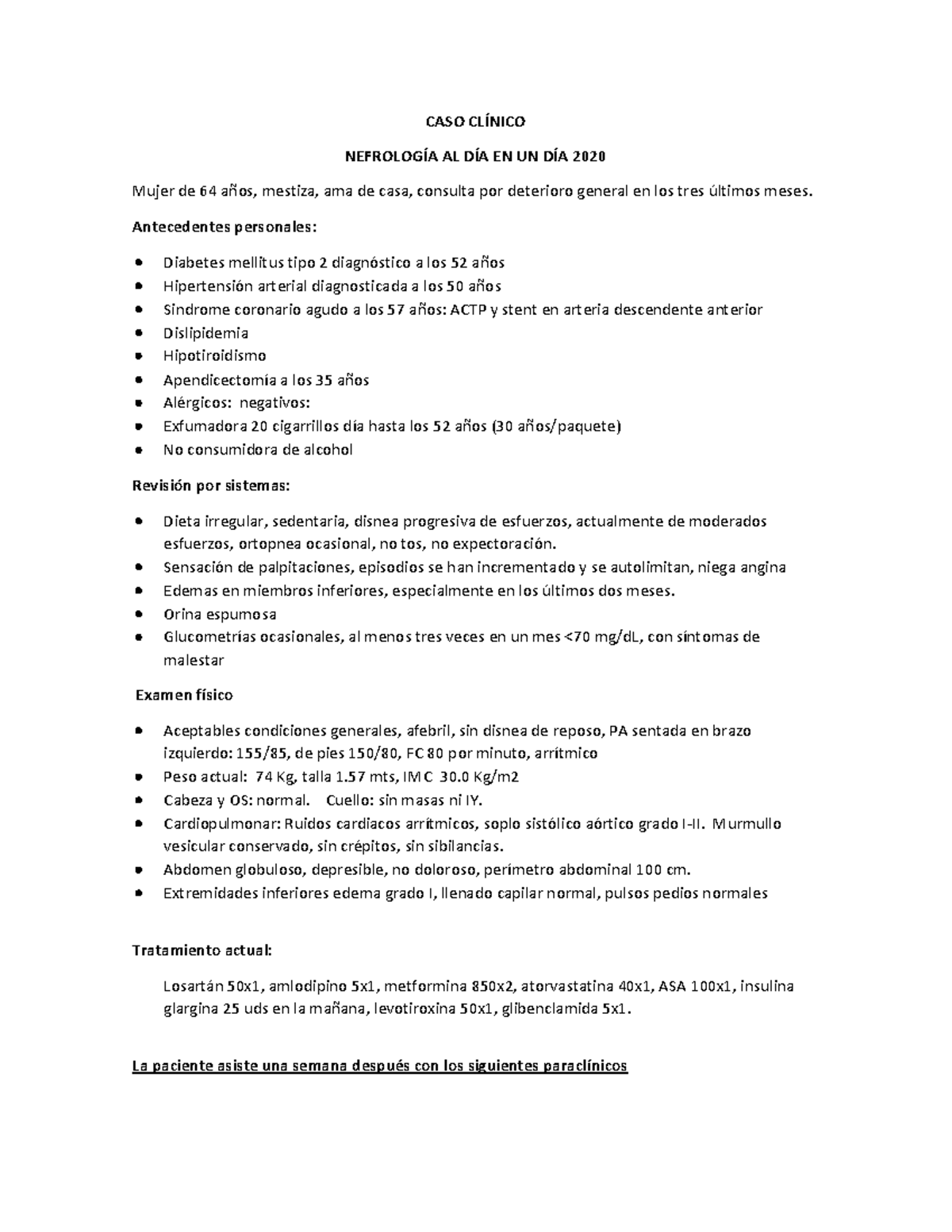 CASO CLÍNICO

NEFROLOGÍA AL DÍA EN UN DÍA 2020

Mujer de 64 años, mestiza, ama de casa, consulta por deterioro general en los tres últimos meses.

Antecedentes personales:

- Diabetes mellitus tipo 2 diagnóstico a los 52 años
- Hipertensión arterial diagnosticada a los 50 años
- Síndrome coronario agudo a los 57 años: ACTP y stent en arteria descendente anterior
- Dislipidemia
- Hipotiroidismo
- Apendicectomía a los 35 años
- Alérgicos: negativos:
- Exfumadora 20 cigarrillos día hasta los 52 años (30 años/paquete)
- No consumidora de alcohol

Revisión por sistemas:

- Dieta irregular, sedentaria, disnea progresiva de esfuerzos, actualmente de moderados esfuerzos, ortopnea ocasional, no tos, no expectoración.
- Sensación de palpitaciones, episodios se han incrementado y se autolimitan, niega angina
- Edemas en miembros inferiores, especialmente en los últimos dos meses.
- Orina espumosa
- Glucometrías ocasionales, al menos tres veces en un mes <70 mg/dL, con síntomas de malestar

Examen físico

- Aceptables condiciones generales, afebril, sin disnea de reposo, PA sentada en brazo izquierdo: 155/85, de pies 150/80, FC 80 por minuto, arrítmico
- Peso actual: 74 Kg, talla 1.57 mts, IMC 30.0 Kg/m2
- Cabeza y OS: normal. Cuello: sin masas ni IY.
- Cardiopulmonar: Ruidos cardiacos arrítmicos, soplo sistólico aórtico grado I-II. Murmullo vesicular conservado, sin crépitos, sin sibilancias.
- Abdomen globuloso, depresible, no doloroso, perímetro abdominal 100 cm.
- Extremidades inferiores edema grado I, llenado capilar normal, pulsos pedios normales

Tratamiento actual:

Losartán 50x1, amlodipino 5x1, metformina 850x2, atorvastatina 40x1, ASA 100x1, insulina glargina 25 uds en la mañana, levotiroxina 50x1, glibenclamida 5x1.

La paciente asiste una semana después con los siguientes paraclínicos